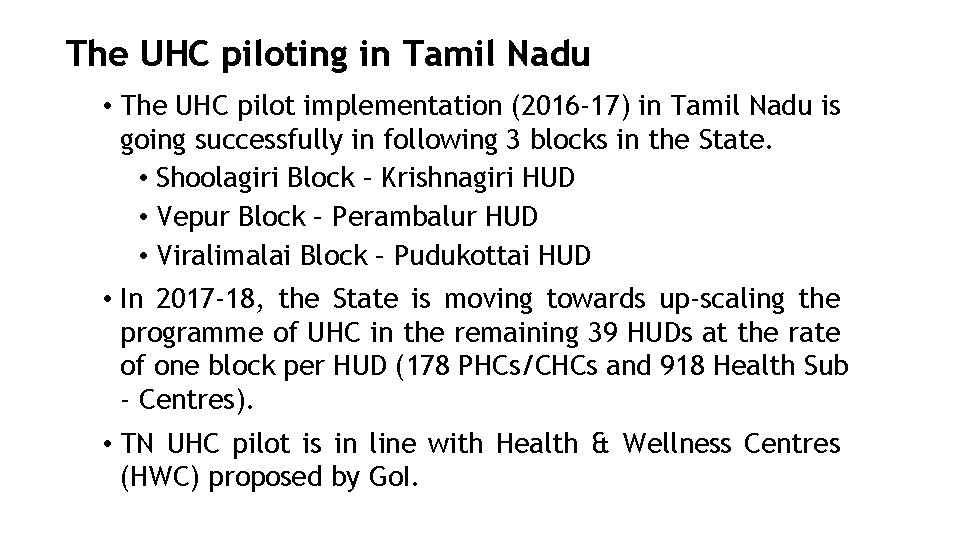 The UHC piloting in Tamil Nadu

• The UHC pilot implementation (2016-17) in Tamil Nadu is going successfully in following 3 blocks in the State.
  • Shoolagiri Block – Krishnagiri HUD
  • Vepur Block – Perambalur HUD
  • Viralimalai Block – Pudukottai HUD

• In 2017-18, the State is moving towards up-scaling the programme of UHC in the remaining 39 HUDs at the rate of one block per HUD (178 PHCs/CHCs and 918 Health Sub - Centres).

• TN UHC pilot is in line with Health & Wellness Centres (HWC) proposed by GoI.